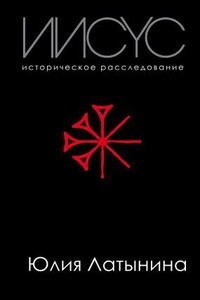 ИИСУС
историческое расследование

Юлия Латынина